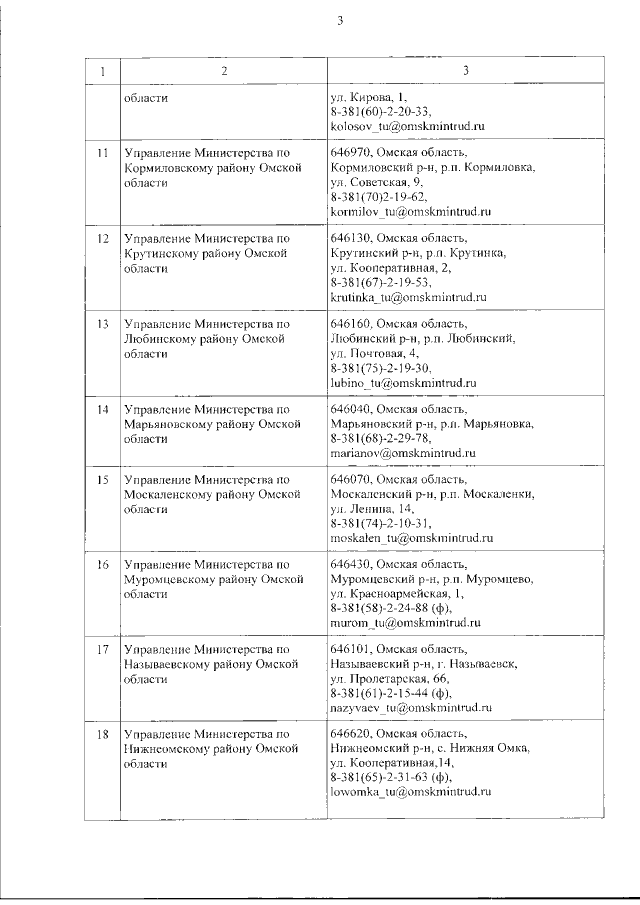 3

| 1 | 2 | 3 |
|---|---|---|
| | области | ул. Кирова, 1, 8-381(60)-2-20-33, kolosov_tu@omskmintrud.ru |
| 11 | Управление Министерства по Кормиловскому району Омской области | 646970, Омская область, Кормиловский р-н, р.п. Кормиловка, ул. Советская, 9, 8-381(70)2-19-62, kormilov_tu@omskmintrud.ru |
| 12 | Управление Министерства по Крутинскому району Омской области | 646130, Омская область, Крутинский р-н, р.п. Крутинка, ул. Кооперативная, 2, 8-381(67)-2-19-53, krutinka_tu@omskmintrud.ru |
| 13 | Управление Министерства по Любинскому району Омской области | 646160, Омская область, Любинский р-н, р.п. Любинский, ул. Почтовая, 4, 8-381(75)-2-19-30, lubino_tu@omskmintrud.ru |
| 14 | Управление Министерства по Марьяновскому району Омской области | 646040, Омская область, Марьяновский р-н, р.п. Марьяновка, 8-381(68)-2-29-78, marianov@omskmintrud.ru |
| 15 | Управление Министерства по Москаленскому району Омской области | 646070, Омская область, Москаленский р-н, р.п. Москаленки, ул. Ленина, 14, 8-381(74)-2-10-31, moskalen_tu@omskmintrud.ru |
| 16 | Управление Министерства по Муромцевскому району Омской области | 646430, Омская область, Муромцевский р-н, р.п. Муромцево, ул. Красноармейская, 1, 8-381(58)-2-24-88 (ф), murom_tu@omskmintrud.ru |
| 17 | Управление Министерства по Называевскому району Омской области | 646101, Омская область, Называевский р-н, г. Называевск, ул. Пролетарская, 66, 8-381(61)-2-15-44 (ф), nazyvaev_tu@omskmintrud.ru |
| 18 | Управление Министерства по Нижнеомскому району Омской области | 646620, Омская область, Нижнеомский р-н, с. Нижняя Омка, ул. Кооперативная,14, 8-381(65)-2-31-63 (ф), lowomka_tu@omskmintrud.ru |